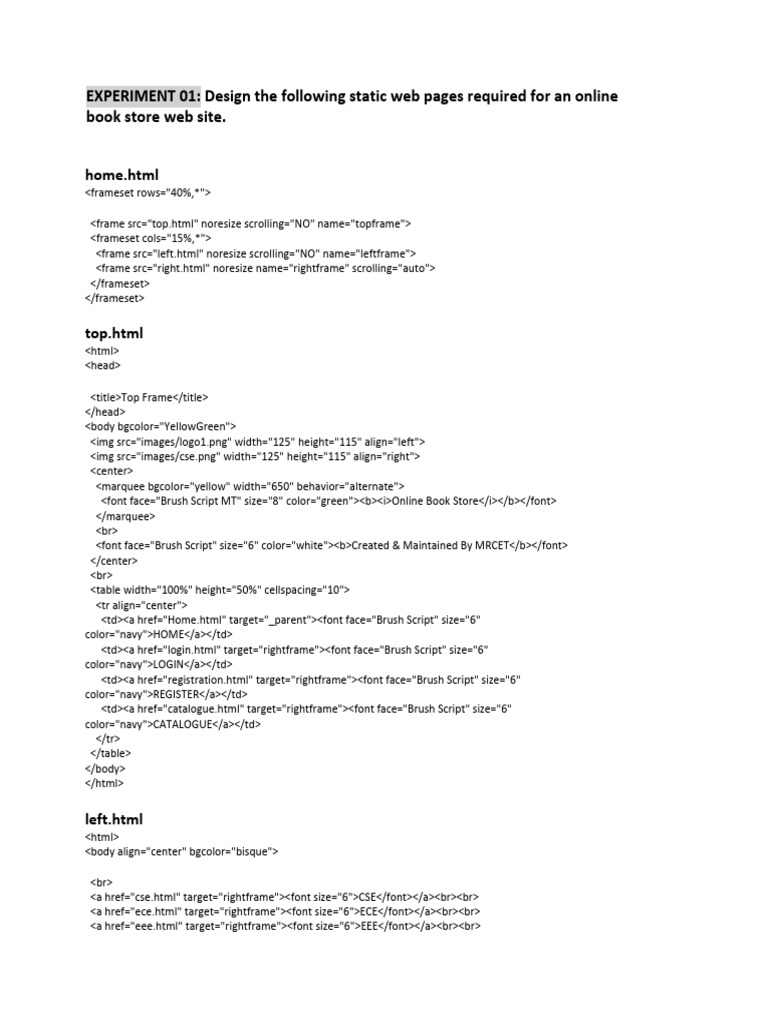 EXPERIMENT 01: Design the following static web pages required for an online book store web site.

home.html
<frameset rows="40%,*">

<frame src="top.html" noresize scrolling="NO" name="topframe">
<frameset cols="15%,*">
<frame src="left.html" noresize scrolling="NO" name="leftframe">
<frame src="right.html" noresize name="rightframe" scrolling="auto">
</frameset>
</frameset>

top.html
<html>
<head>

<title>Top Frame</title>
</head>
<body bgcolor="YellowGreen">
<img src="images/logo1.png" width="125" height="115" align="left">
<img src="images/cse.png" width="125" height="115" align="right">
<center>
<marquee bgcolor="yellow" width="650" behavior="alternate">
<font face="Brush Script MT" size="8" color="green"><b><i>Online Book Store</i></b></font>
</marquee>
<br>
<font face="Brush Script" size="6" color="white"><b>Created & Maintained By MRCET</b></font>
</center>
<br>
<table width="100%" height="50%" cellspacing="10">
<tr align="center">
<td><a href="Home.html" target="_parent"><font face="Brush Script" size="6" color="navy">HOME</a></td>
<td><a href="login.html" target="rightframe"><font face="Brush Script" size="6" color="navy">LOGIN</a></td>
<td><a href="registration.html" target="rightframe"><font face="Brush Script" size="6" color="navy">REGISTER</a></td>
<td><a href="catalogue.html" target="rightframe"><font face="Brush Script" size="6" color="navy">CATALOGUE</a></td>
</tr>
</table>
</body>
</html>

left.html
<html>
<body align="center" bgcolor="bisque">

<br>
<a href="cse.html" target="rightframe"><font size="6">CSE</font></a><br><br>
<a href="ece.html" target="rightframe"><font size="6">ECE</font></a><br><br>
<a href="eee.html" target="rightframe"><font size="6">EEE</font></a><br><br>